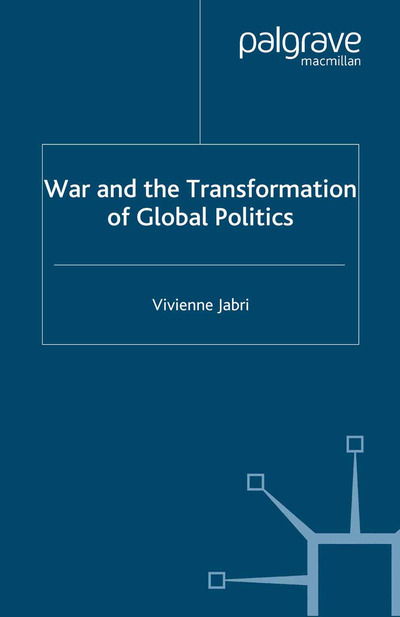 palgrave
macmillan

War and the Transformation of Global Politics

Vivienne Jabri